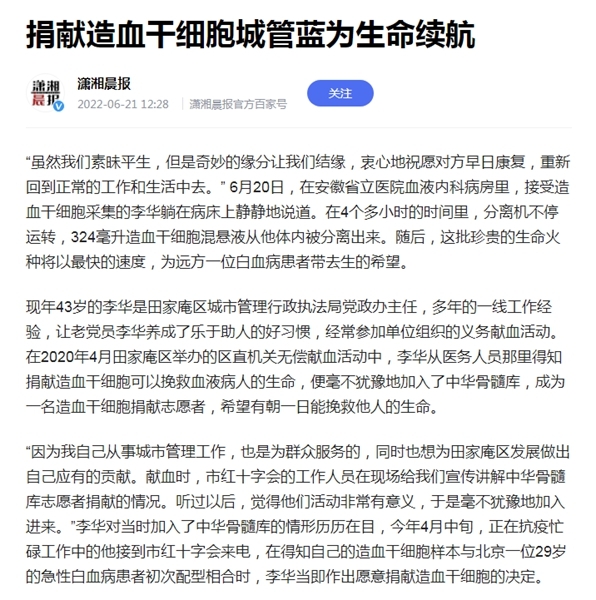 捐献造血干细胞城管蓝为生命续航

潇湘晨报

潇湘晨报
2022-06-21 12:28 潇湘晨报官方百家号

关注

“虽然我们素昧平生，但是奇妙的缘分让我们结缘，衷心地祝愿对方早日康复，重新回到正常的工作和生活中去。” 6月20日，在安徽省立医院血液内科病房里，接受造血干细胞采集的李华躺在病床上静静地说道。在4个多小时的时间里，分离机不停运转，324毫升造血干细胞混悬液从他体内被分离出来。随后，这批珍贵的生命火种将以最快的速度，为远方一位白血病患者带去生的希望。

现年43岁的李华是田家庵区城市管理行政执法局党政办主任，多年的一线工作经验，让老党员李华养成了乐于助人的好习惯，经常参加单位组织的义务献血活动。在2020年4月田家庵区举办的区直机关无偿献血活动中，李华从医务人员那里得知捐献造血干细胞可以挽救血液病人的生命，便毫不犹豫地加入了中华骨髓库，成为一名造血干细胞捐献志愿者，希望有朝一日能挽救他人的生命。

“因为我自己从事城市管理工作，也是为群众服务的，同时也想为田家庵区发展做出自己应有的贡献。献血时，市红十字会的工作人员在现场给我们宣传讲解中华骨髓库志愿者捐献的情况。听过以后，觉得他们活动非常有意义，于是毫不犹豫地加入进来。”李华对当时加入了中华骨髓库的情形历历在目，今年4月中旬，正在抗疫忙碌工作中的他接到市红十字会来电，在得知自己的造血干细胞样本与北京一位29岁的急性白血病患者初次配型相合时，李华当即作出愿意捐献造血干细胞的决定。